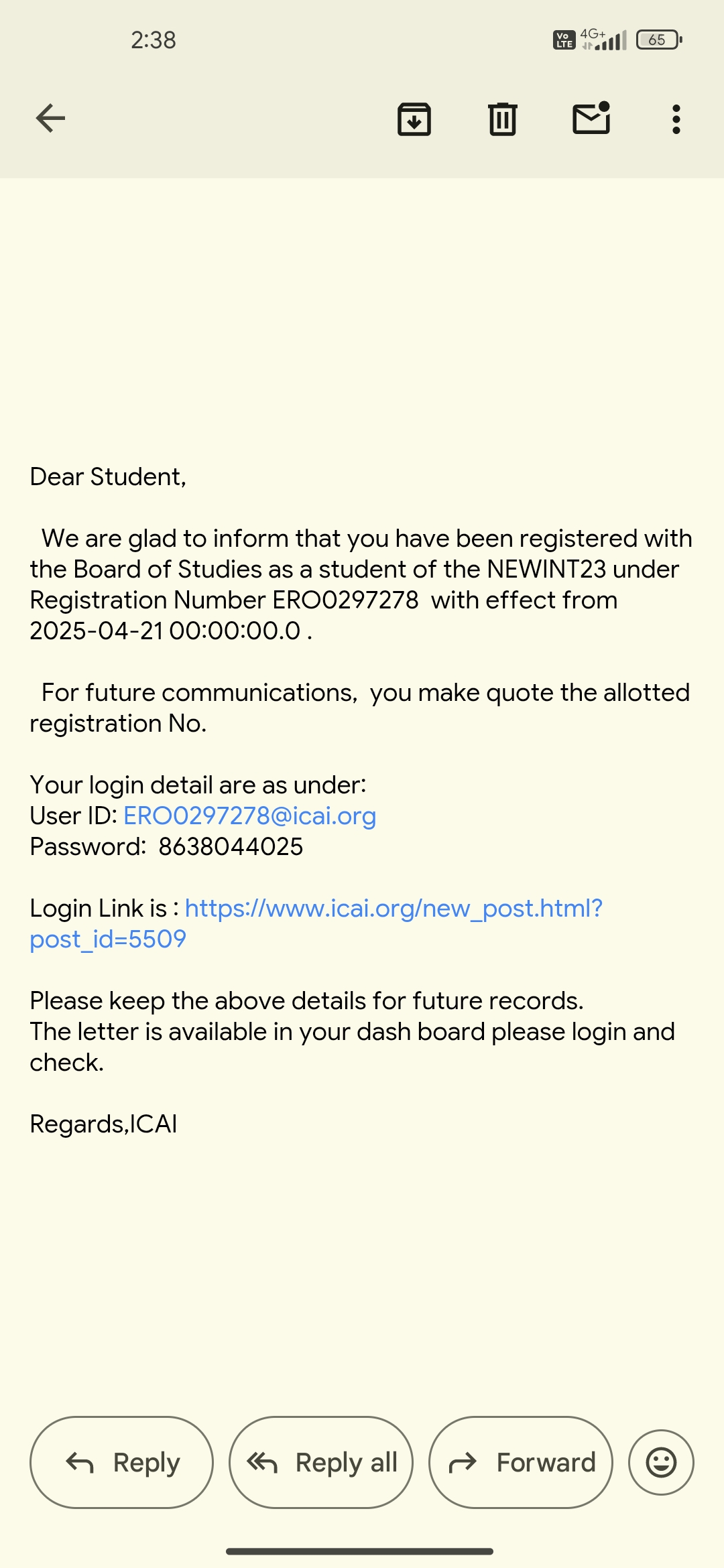 2:38

Vo LTE 4G+ 65

Dear Student,

We are glad to inform that you have been registered with the Board of Studies as a student of the NEWINT23 under Registration Number ERO0297278 with effect from 2025-04-21 00:00:00.0 .

For future communications, you make quote the allotted registration No.

Your login detail are as under:
User ID: ERO0297278@icai.org
Password: 8638044025

Login Link is : https://www.icai.org/new_post.html?post_id=5509

Please keep the above details for future records.
The letter is available in your dash board please login and check.

Regards,ICAI

Reply
Reply all
Forward